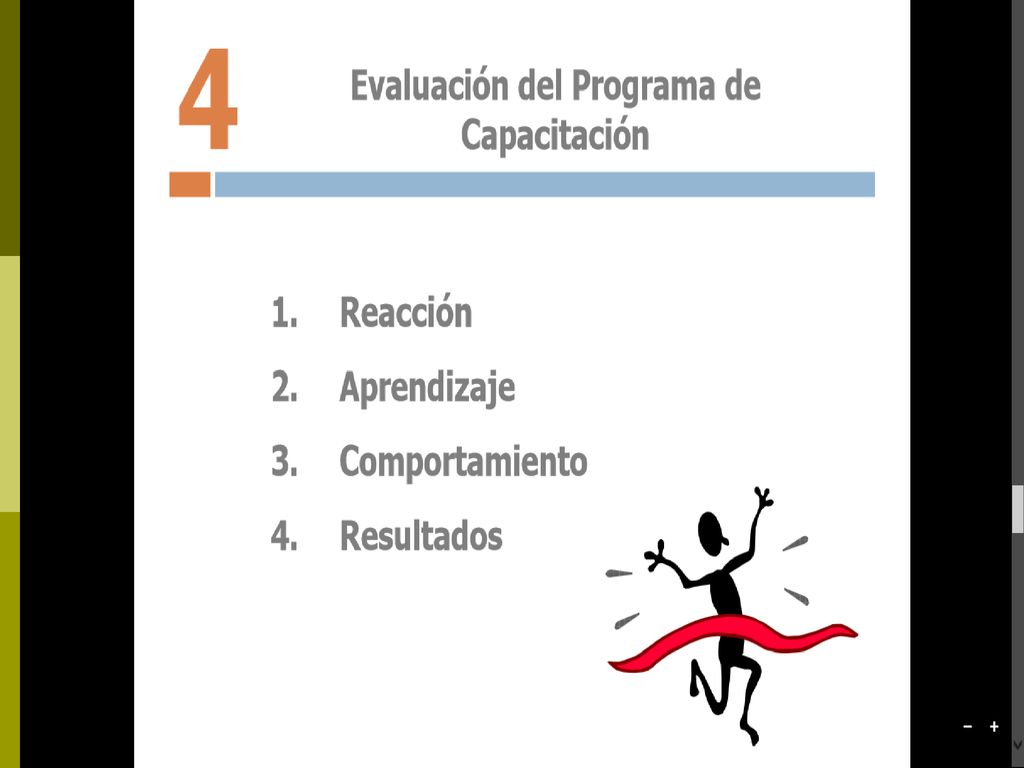 4

Evaluación del Programa de Capacitación

1. Reacción
2. Aprendizaje
3. Comportamiento
4. Resultados

- +